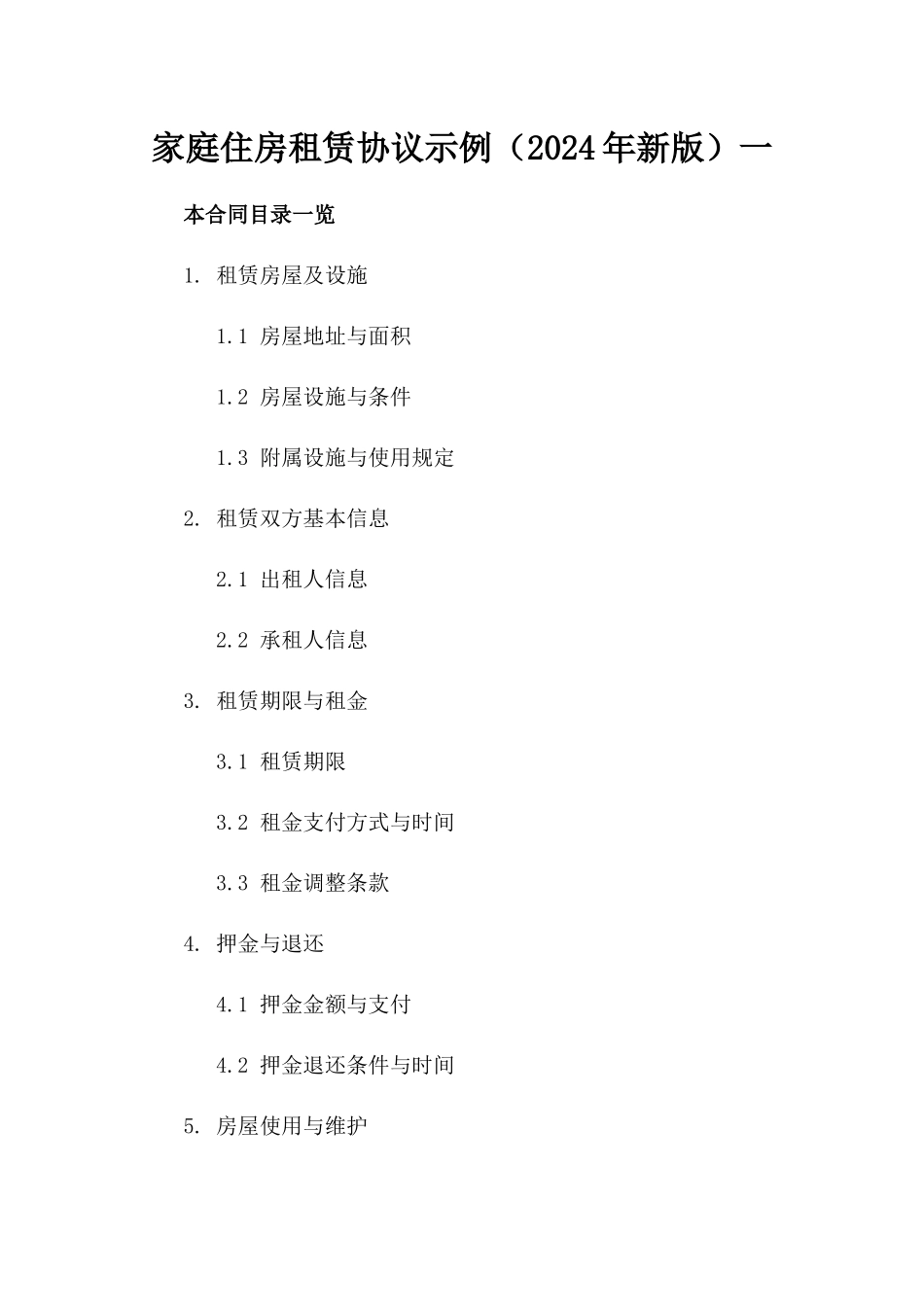 家庭住房租赁协议示例（2024年新版）一

本合同目录一览

1. 租赁房屋及设施

1.1 房屋地址与面积

1.2 房屋设施与条件

1.3 附属设施与使用规定

2. 租赁双方基本信息

2.1 出租人信息

2.2 承租人信息

3. 租赁期限与租金

3.1 租赁期限

3.2 租金支付方式与时间

3.3 租金调整条款

4. 押金与退还

4.1 押金金额与支付

4.2 押金退还条件与时间

5. 房屋使用与维护